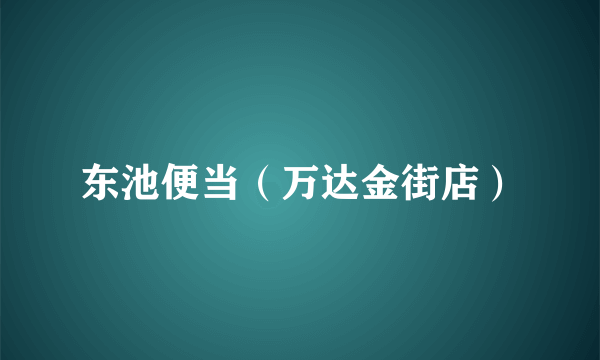 东池便当（万达金街店）